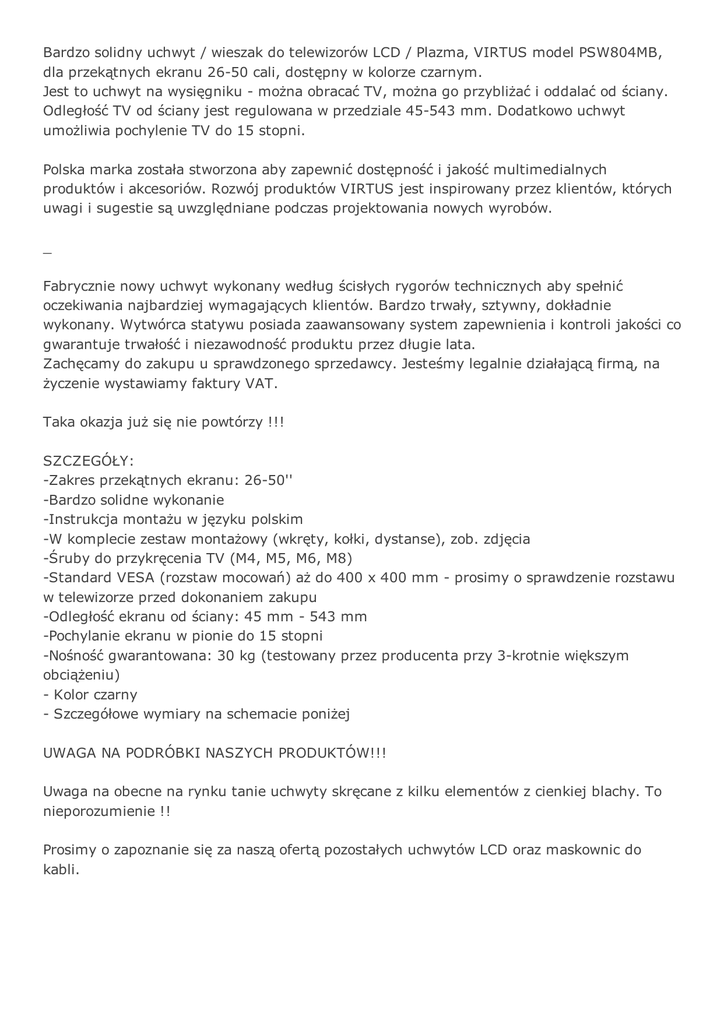 Bardzo solidny uchwyt / wieszak do telewizorów LCD / Plazma, VIRTUS model PSW804MB, dla przekątnych ekranu 26-50 cali, dostępny w kolorze czarnym.
Jest to uchwyt na wysięgniku - można obracać TV, można go przybliżać i oddalać od ściany. Odległość TV od ściany jest regulowana w przedziale 45-543 mm. Dodatkowo uchwyt umożliwia pochylenie TV do 15 stopni.

Polska marka została stworzona aby zapewnić dostępność i jakość multimedialnych produktów i akcesoriów. Rozwój produktów VIRTUS jest inspirowany przez klientów, których uwagi i sugestie są uwzględniane podczas projektowania nowych wyrobów.

_

Fabrycznie nowy uchwyt wykonany według ścisłych rygorów technicznych aby spełnić oczekiwania najbardziej wymagających klientów. Bardzo trwały, sztywny, dokładnie wykonany. Wytwórca statywu posiada zaawansowany system zapewnienia i kontroli jakości co gwarantuje trwałość i niezawodność produktu przez długie lata.
Zachęcamy do zakupu u sprawdzonego sprzedawcy. Jesteśmy legalnie działającą firmą, na życzenie wystawiamy faktury VAT.

Taka okazja już się nie powtórzy !!!

SZCZEGÓŁY:
-Zakres przekątnych ekranu: 26-50''
-Bardzo solidne wykonanie
-Instrukcja montażu w języku polskim
-W komplecie zestaw montażowy (wkręty, kołki, dystanse), zob. zdjęcia
-Śruby do przykręcenia TV (M4, M5, M6, M8)
-Standard VESA (rozstaw mocowań) aż do 400 x 400 mm - prosimy o sprawdzenie rozstawu w telewizorze przed dokonaniem zakupu
-Odległość ekranu od ściany: 45 mm - 543 mm
-Pochylanie ekranu w pionie do 15 stopni
-Nośność gwarantowana: 30 kg (testowany przez producenta przy 3-krotnie większym obciążeniu)
- Kolor czarny
- Szczegółowe wymiary na schemacie poniżej

UWAGA NA PODRÓBKI NASZYCH PRODUKTÓW!!!

Uwaga na obecne na rynku tanie uchwyty skręcane z kilku elementów z cienkiej blachy. To nieporozumienie !!

Prosimy o zapoznanie się za naszą ofertą pozostałych uchwytów LCD oraz maskownic do kabli.